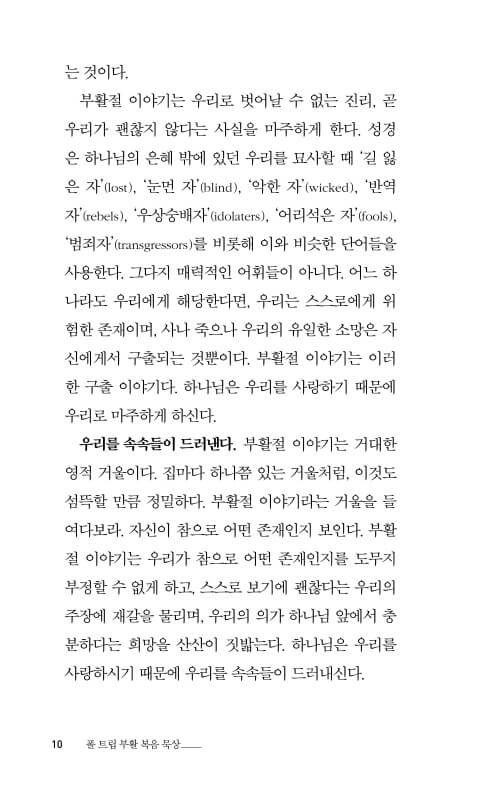 는 것이다.

부활절 이야기는 우리로 벗어날 수 없는 진리, 곧 우리가 괜찮지 않다는 사실을 마주하게 한다. 성경은 하나님의 은혜 밖에 있던 우리를 묘사할 때 '길 잃은 자'(lost), '눈먼 자'(blind), '악한 자'(wicked), '반역자'(rebels), '우상숭배자'(idolaters), '어리석은 자'(fools), '범죄자'(transgressors)를 비롯해 이와 비슷한 단어들을 사용한다. 그다지 매력적인 어휘들이 아니다. 어느 하나라도 우리에게 해당한다면, 우리는 스스로에게 위험한 존재이며, 사나 죽으나 우리의 유일한 소망은 자신에게서 구출되는 것뿐이다. 부활절 이야기는 이러한 구출 이야기다. 하나님은 우리를 사랑하기 때문에 우리로 마주하게 하신다.

우리를 속속들이 드러낸다. 부활절 이야기는 거대한 영적 거울이다. 집마다 하나쯤 있는 거울처럼, 이것도 섬뜩할 만큼 정밀하다. 부활절 이야기라는 거울을 들여다보라. 자신이 참으로 어떤 존재인지 보인다. 부활절 이야기는 우리가 참으로 어떤 존재인지를 도무지 부정할 수 없게 하고, 스스로 보기에 괜찮다는 우리의 주장에 재갈을 물리며, 우리의 의가 하나님 앞에서 충분하다는 희망을 산산이 짓밟는다. 하나님은 우리를 사랑하시기 때문에 우리를 속속들이 드러내신다.

10 폴 트립 부활 복음 묵상